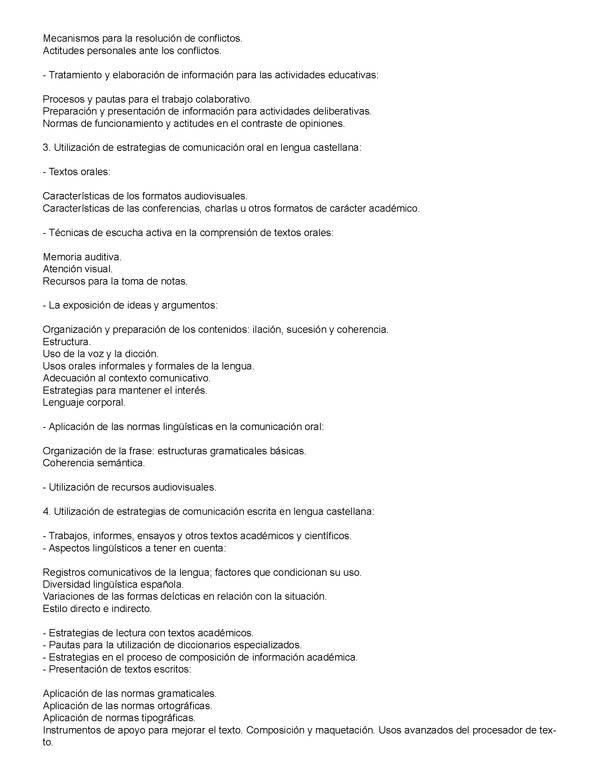 Mecanismos para la resolución de conflictos.
Actitudes personales ante los conflictos.

- Tratamiento y elaboración de información para las actividades educativas:

Procesos y pautas para el trabajo colaborativo.
Preparación y presentación de información para actividades deliberativas.
Normas de funcionamiento y actitudes en el contraste de opiniones.

3. Utilización de estrategias de comunicación oral en lengua castellana:

- Textos orales:

Características de los formatos audiovisuales.
Características de las conferencias, charlas u otros formatos de carácter académico.

- Técnicas de escucha activa en la comprensión de textos orales:

Memoria auditiva.
Atención visual.
Recursos para la toma de notas.

- La exposición de ideas y argumentos:

Organización y preparación de los contenidos: ilación, sucesión y coherencia.
Estructura.
Uso de la voz y la dicción.
Usos orales informales y formales de la lengua.
Adecuación al contexto comunicativo.
Estrategias para mantener el interés.
Lenguaje corporal.

- Aplicación de las normas lingüísticas en la comunicación oral:

Organización de la frase: estructuras gramaticales básicas.
Coherencia semántica.

- Utilización de recursos audiovisuales.

4. Utilización de estrategias de comunicación escrita en lengua castellana:

- Trabajos, informes, ensayos y otros textos académicos y científicos.
- Aspectos lingüísticos a tener en cuenta:

Registros comunicativos de la lengua; factores que condicionan su uso.
Diversidad lingüística española.
Variaciones de las formas deícticas en relación con la situación.
Estilo directo e indirecto.

- Estrategias de lectura con textos académicos.
- Pautas para la utilización de diccionarios especializados.
- Estrategias en el proceso de composición de información académica.
- Presentación de textos escritos:

Aplicación de las normas gramaticales.
Aplicación de las normas ortográficas.
Aplicación de normas tipográficas.
Instrumentos de apoyo para mejorar el texto. Composición y maquetación. Usos avanzados del procesador de texto.